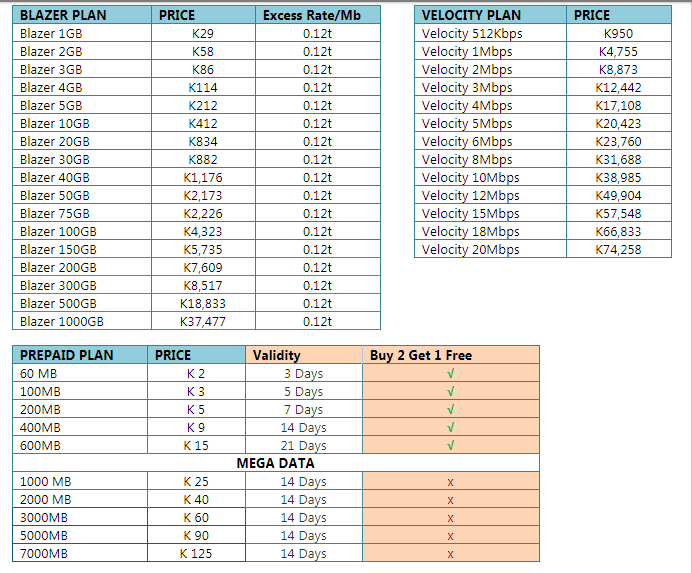 | BLAZER PLAN | PRICE | Excess Rate/Mb |
|---|---|---|
| Blazer 1GB | K29 | 0.12t |
| Blazer 2GB | K58 | 0.12t |
| Blazer 3GB | K86 | 0.12t |
| Blazer 4GB | K114 | 0.12t |
| Blazer 5GB | K212 | 0.12t |
| Blazer 10GB | K412 | 0.12t |
| Blazer 20GB | K834 | 0.12t |
| Blazer 30GB | K882 | 0.12t |
| Blazer 40GB | K1,176 | 0.12t |
| Blazer 50GB | K2,173 | 0.12t |
| Blazer 75GB | K2,226 | 0.12t |
| Blazer 100GB | K4,323 | 0.12t |
| Blazer 150GB | K5,735 | 0.12t |
| Blazer 200GB | K7,609 | 0.12t |
| Blazer 300GB | K8,517 | 0.12t |
| Blazer 500GB | K18,833 | 0.12t |
| Blazer 1000GB | K37,477 | 0.12t |

| VELOCITY PLAN | PRICE |
|---|---|
| Velocity 512Kbps | K950 |
| Velocity 1Mbps | K4,755 |
| Velocity 2Mbps | K8,873 |
| Velocity 3Mbps | K12,442 |
| Velocity 4Mbps | K17,108 |
| Velocity 5Mbps | K20,423 |
| Velocity 6Mbps | K23,760 |
| Velocity 8Mbps | K31,688 |
| Velocity 10Mbps | K38,985 |
| Velocity 12Mbps | K49,904 |
| Velocity 15Mbps | K57,548 |
| Velocity 18Mbps | K66,833 |
| Velocity 20Mbps | K74,258 |

| PREPAID PLAN | PRICE | Validity | Buy 2 Get 1 Free |
|---|---|---|---|
| 60 MB | K 2 | 3 Days | √ |
| 100MB | K 3 | 5 Days | √ |
| 200MB | K 5 | 7 Days | √ |
| 400MB | K 9 | 14 Days | √ |
| 600MB | K 15 | 21 Days | √ |
| MEGA DATA | | | |
| 1000 MB | K 25 | 14 Days | x |
| 2000 MB | K 40 | 14 Days | x |
| 3000MB | K 60 | 14 Days | x |
| 5000MB | K 90 | 14 Days | x |
| 7000MB | K 125 | 14 Days | x |